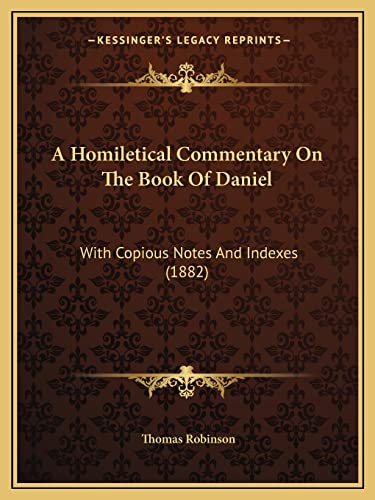 —KESSINGER'S LEGACY REPRINTS—

A Homiletical Commentary On The Book Of Daniel

With Copious Notes And Indexes (1882)

Thomas Robinson